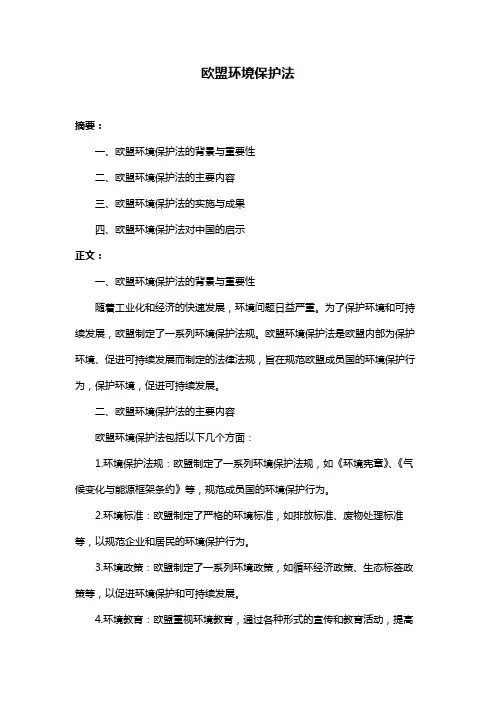 欧盟环境保护法

摘要：

一、欧盟环境保护法的背景与重要性

二、欧盟环境保护法的主要内容

三、欧盟环境保护法的实施与成果

四、欧盟环境保护法对中国的启示

正文：

一、欧盟环境保护法的背景与重要性

随着工业化和经济的快速发展，环境问题日益严重。为了保护环境和可持续发展，欧盟制定了一系列环境保护法规。欧盟环境保护法是欧盟内部为保护环境、促进可持续发展而制定的法律法规，旨在规范欧盟成员国的环境保护行为，保护环境，促进可持续发展。

二、欧盟环境保护法的主要内容

欧盟环境保护法包括以下几个方面：

1.环境保护法规：欧盟制定了一系列环境保护法规，如《环境宪章》、《气候变化与能源框架条约》等，规范成员国的环境保护行为。

2.环境标准：欧盟制定了严格的环境标准，如排放标准、废物处理标准等，以规范企业和居民的环境保护行为。

3.环境政策：欧盟制定了一系列环境政策，如循环经济政策、生态标签政策等，以促进环境保护和可持续发展。

4.环境教育：欧盟重视环境教育，通过各种形式的宣传和教育活动，提高